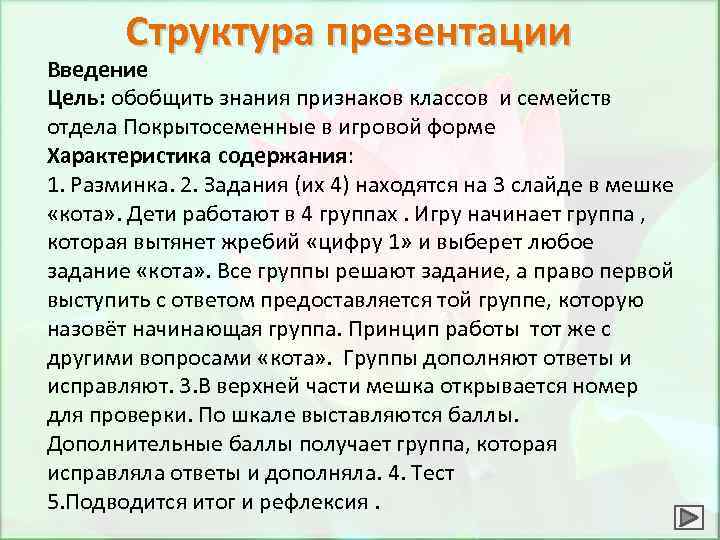 Структура презентации

Введение
Цель: обобщить знания признаков классов и семейств отдела Покрытосеменные в игровой форме
Характеристика содержания:
1. Разминка. 2. Задания (их 4) находятся на 3 слайде в мешке «кота». Дети работают в 4 группах . Игру начинает группа , которая вытянет жребий «цифру 1» и выберет любое задание «кота». Все группы решают задание, а право первой выступить с ответом предоставляется той группе, которую назовёт начинающая группа. Принцип работы тот же с другими вопросами «кота». Группы дополняют ответы и исправляют. 3.В верхней части мешка открывается номер для проверки. По шкале выставляются баллы. Дополнительные баллы получает группа, которая исправляла ответы и дополняла. 4. Тест
5.Подводится итог и рефлексия .